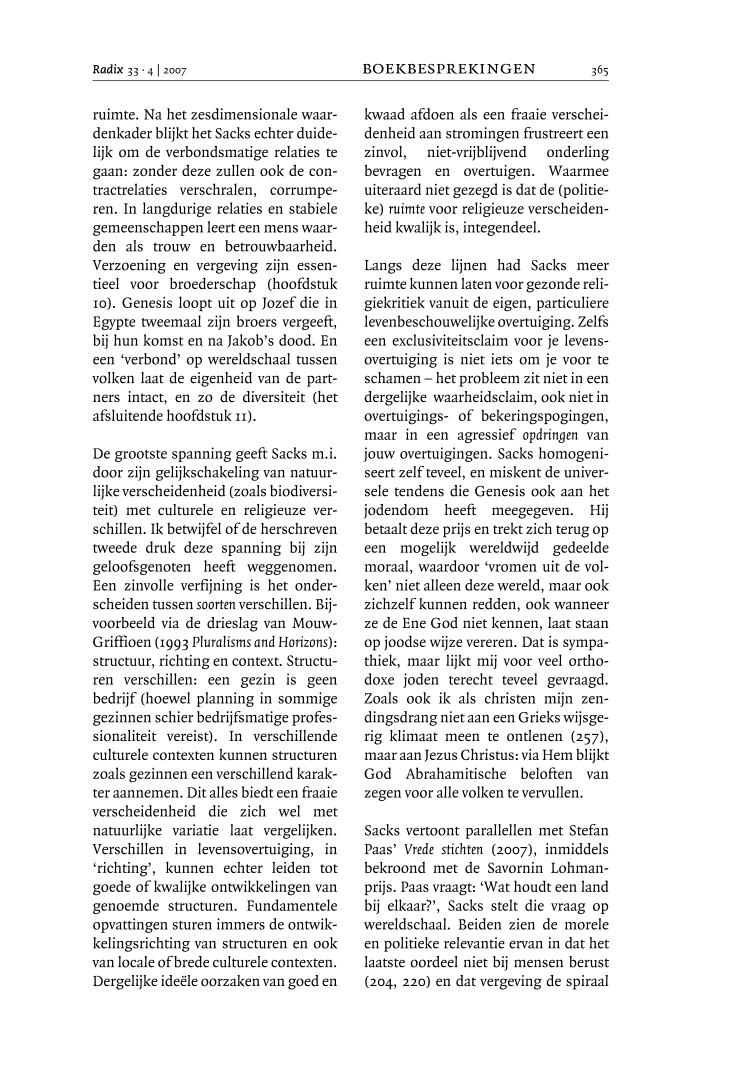 Radix 33 · 4 | 2007    BOEKBESPREKINGEN    365

ruimte. Na het zesdimensionale waardenkader blijkt het Sacks echter duidelijk om de verbondsmatige relaties te gaan: zonder deze zullen ook de contractrelaties verschralen, corrumperen. In langdurige relaties en stabiele gemeenschappen leert een mens waarden als trouw en betrouwbaarheid. Verzoening en vergeving zijn essentieel voor broederschap (hoofdstuk 10). Genesis loopt uit op Jozef die in Egypte tweemaal zijn broers vergeeft, bij hun komst en na Jakob's dood. En een 'verbond' op wereldschaal tussen volken laat de eigenheid van de partners intact, en zo de diversiteit (het afsluitende hoofdstuk 11).

De grootste spanning geeft Sacks m.i. door zijn gelijkschakeling van natuurlijke verscheidenheid (zoals biodiversiteit) met culturele en religieuze verschillen. Ik betwijfel of de herschreven tweede druk deze spanning bij zijn geloofsgenoten heeft weggenomen. Een zinvolle verfijning is het onderscheiden tussen soorten verschillen. Bijvoorbeeld via de drieslag van Mouw-Griffioen (1993 Pluralisms and Horizons): structuur, richting en context. Structuren verschillen: een gezin is geen bedrijf (hoewel planning in sommige gezinnen schier bedrijfsmatige professionaliteit vereist). In verschillende culturele contexten kunnen structuren zoals gezinnen een verschillend karakter aannemen. Dit alles biedt een fraaie verscheidenheid die zich wel met natuurlijke variatie laat vergelijken. Verschillen in levensovertuiging, in 'richting', kunnen echter leiden tot goede of kwalijke ontwikkelingen van genoemde structuren. Fundamentele opvattingen sturen immers de ontwikkelingsrichting van structuren en ook van locale of brede culturele contexten. Dergelijke ideële oorzaken van goed en kwaad afdoen als een fraaie verscheidenheid aan stromingen frustreert een zinvol, niet-vrijblijvend onderling bevragen en overtuigen. Waarmee uiteraard niet gezegd is dat de (politieke) ruimte voor religieuze verscheidenheid kwalijk is, integendeel.

Langs deze lijnen had Sacks meer ruimte kunnen laten voor gezonde religiekritiek vanuit de eigen, particuliere levenbeschouwelijke overtuiging. Zelfs een exclusiviteitsclaim voor je levensovertuiging is niet iets om je voor te schamen – het probleem zit niet in een dergelijke waarheidsclaim, ook niet in overtuigings- of bekeringspogingen, maar in een agressief opdringen van jouw overtuigingen. Sacks homogeniseert zelf teveel, en miskent de universele tendens die Genesis ook aan het jodendom heeft meegegeven. Hij betaalt deze prijs en trekt zich terug op een mogelijk wereldwijd gedeelde moraal, waardoor 'vromen uit de volken' niet alleen deze wereld, maar ook zichzelf kunnen redden, ook wanneer ze de Ene God niet kennen, laat staan op joodse wijze vereren. Dat is sympathiek, maar lijkt mij voor veel orthodoxe joden terecht teveel gevraagd. Zoals ook ik als christen mijn zendingsdrang niet aan een Grieks wijsgerig klimaat meen te ontlenen (257), maar aan Jezus Christus: via Hem blijkt God Abrahamitische beloften van zegen voor alle volken te vervullen.

Sacks vertoont parallellen met Stefan Paas' Vrede stichten (2007), inmiddels bekroond met de Savornin Lohmanprijs. Paas vraagt: 'Wat houdt een land bij elkaar?', Sacks stelt die vraag op wereldschaal. Beiden zien de morele en politieke relevantie ervan in dat het laatste oordeel niet bij mensen berust (204, 220) en dat vergeving de spiraal